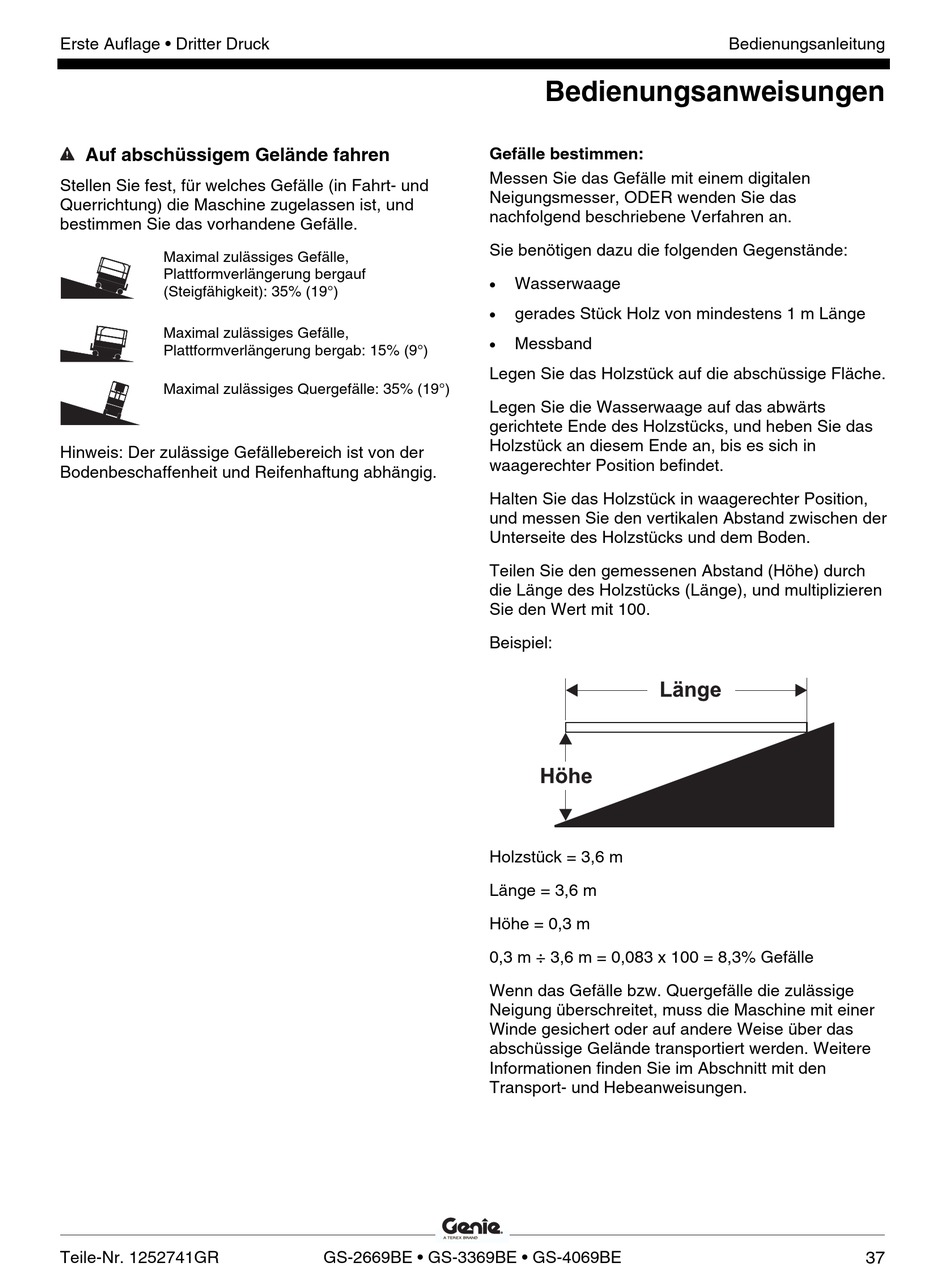 Erste Auflage • Dritter Druck

Bedienungsanleitung

Bedienungsanweisungen

Auf abschüssigem Gelände fahren

Stellen Sie fest, für welches Gefälle (in Fahrt- und Querrichtung) die Maschine zugelassen ist, und bestimmen Sie das vorhandene Gefälle.

Maximal zulässiges Gefälle, Plattformverlängerung bergauf (Steigfähigkeit): 35% (19°)

Maximal zulässiges Gefälle, Plattformverlängerung bergab: 15% (9°)

Maximal zulässiges Quergefälle: 35% (19°)

Hinweis: Der zulässige Gefällebereich ist von der Bodenbeschaffenheit und Reifenhaftung abhängig.

Gefälle bestimmen:

Messen Sie das Gefälle mit einem digitalen Neigungsmesser, ODER wenden Sie das nachfolgend beschriebene Verfahren an.

Sie benötigen dazu die folgenden Gegenstände:

• Wasserwaage

• gerades Stück Holz von mindestens 1 m Länge

• Messband

Legen Sie das Holzstück auf die abschüssige Fläche.

Legen Sie die Wasserwaage auf das abwärts gerichtete Ende des Holzstücks, und heben Sie das Holzstück an diesem Ende an, bis es sich in waagerechter Position befindet.

Halten Sie das Holzstück in waagerechter Position, und messen Sie den vertikalen Abstand zwischen der Unterseite des Holzstücks und dem Boden.

Teilen Sie den gemessenen Abstand (Höhe) durch die Länge des Holzstücks (Länge), und multiplizieren Sie den Wert mit 100.

Beispiel:

Länge

Höhe

Holzstück = 3,6 m

Länge = 3,6 m

Höhe = 0,3 m

0,3 m ÷ 3,6 m = 0,083 x 100 = 8,3% Gefälle

Wenn das Gefälle bzw. Quergefälle die zulässige Neigung überschreitet, muss die Maschine mit einer Winde gesichert oder auf andere Weise über das abschüssige Gelände transportiert werden. Weitere Informationen finden Sie im Abschnitt mit den Transport- und Hebeanweisungen.

Genie
A TEREX BRAND

Teile-Nr. 1252741GR

GS-2669BE • GS-3369BE • GS-4069BE

37